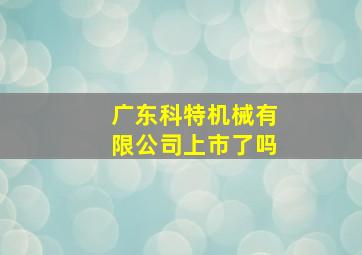 广东科特机械有限公司上市了吗